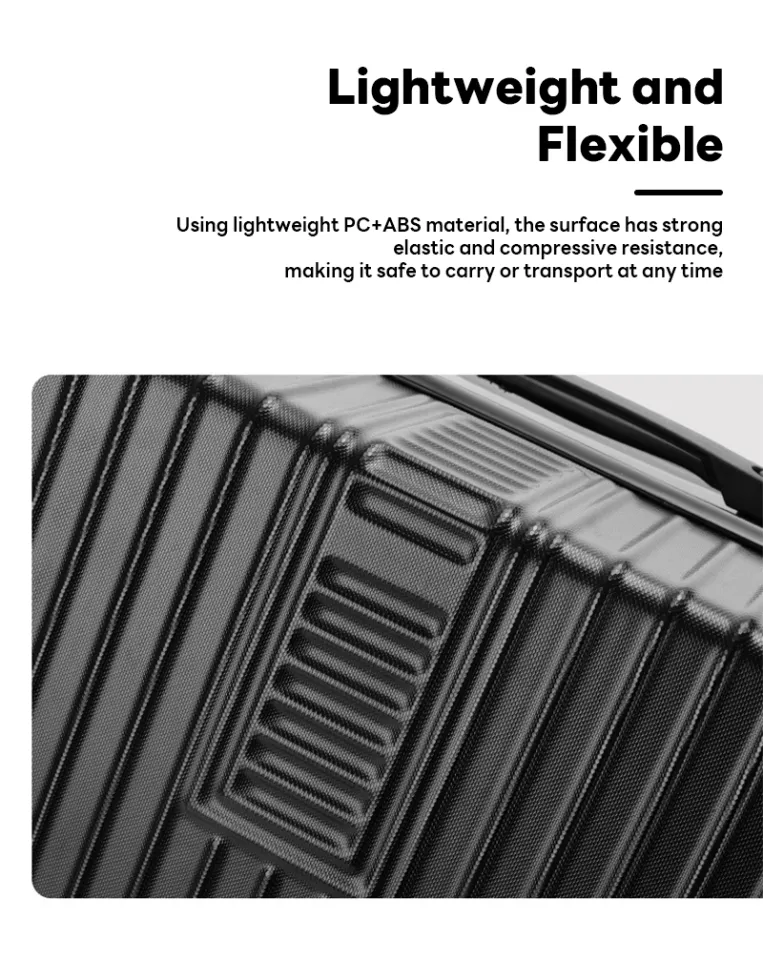 Lightweight and Flexible

Using lightweight PC+ABS material, the surface has strong elastic and compressive resistance, making it safe to carry or transport at any time